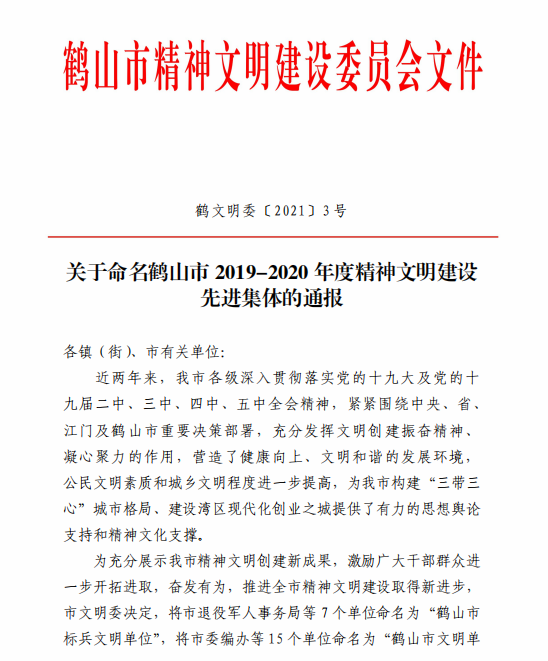 鹤山市精神文明建设委员会文件

鹤文明委〔2021〕3号

关于命名鹤山市 2019–2020 年度精神文明建设先进集体的通报

各镇（街）、市有关单位：

近两年来，我市各级深入贯彻落实党的十九大及党的十九届二中、三中、四中、五中全会精神，紧紧围绕中央、省、江门及鹤山市重要决策部署，充分发挥文明创建振奋精神、凝心聚力的作用，营造了健康向上、文明和谐的发展环境，公民文明素质和城乡文明程度进一步提高，为我市构建“三带三心”城市格局、建设湾区现代化创业之城提供了有力的思想舆论支持和精神文化支撑。

为充分展示我市精神文明创建新成果，激励广大干部群众进一步开拓进取，奋发有为，推进全市精神文明建设取得新进步，市文明委决定，将市退役军人事务局等 7 个单位命名为“鹤山市标兵文明单位”，将市委编办等 15 个单位命名为“鹤山市文明单